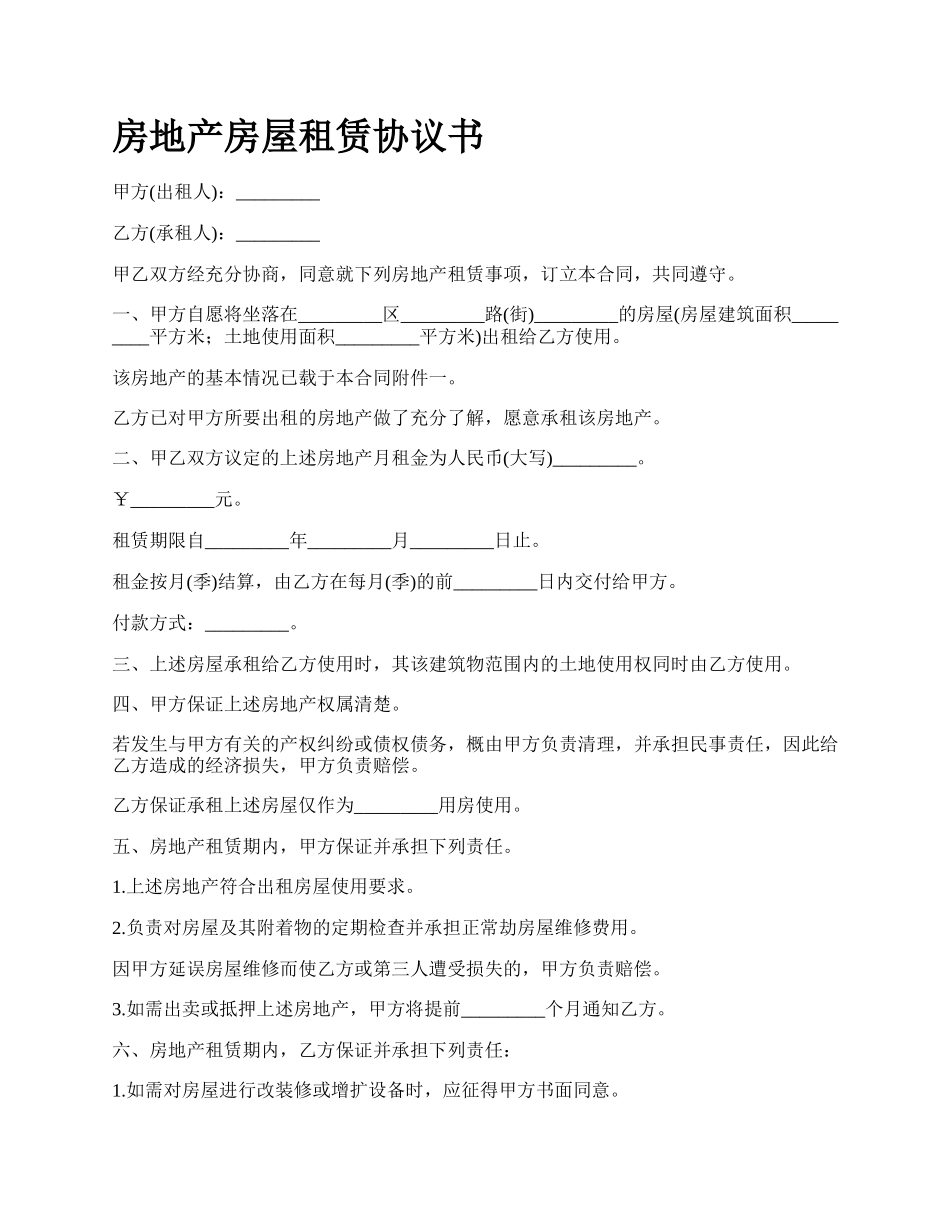 房地产房屋租赁协议书

甲方(出租人)：_________

乙方(承租人)：_________

甲乙双方经充分协商，同意就下列房地产租赁事项，订立本合同，共同遵守。

一、甲方自愿将坐落在_________区_________路(街)_________的房屋(房屋建筑面积_________平方米；土地使用面积_________平方米)出租给乙方使用。

该房地产的基本情况已载于本合同附件一。

乙方已对甲方所要出租的房地产做了充分了解，愿意承租该房地产。

二、甲乙双方议定的上述房地产月租金为人民币(大写)_________。

￥_________元。

租赁期限自_________年_________月_________日止。

租金按月(季)结算，由乙方在每月(季)的前_________日内交付给甲方。

付款方式：_________。

三、上述房屋承租给乙方使用时，其该建筑物范围内的土地使用权同时由乙方使用。

四、甲方保证上述房地产权属清楚。

若发生与甲方有关的产权纠纷或债权债务，概由甲方负责清理，并承担民事责任，因此给乙方造成的经济损失，甲方负责赔偿。

乙方保证承租上述房屋仅作为_________用房使用。

五、房地产租赁期内，甲方保证并承担下列责任。

1.上述房地产符合出租房屋使用要求。

2.负责对房屋及其附着物的定期检查并承担正常劫房屋维修费用。

因甲方延误房屋维修而使乙方或第三人遭受损失的，甲方负责赔偿。

3.如需出卖或抵押上述房地产，甲方将提前_________个月通知乙方。

六、房地产租赁期内，乙方保证并承担下列责任：

1.如需对房屋进行改装修或增扩设备时，应征得甲方书面同意。